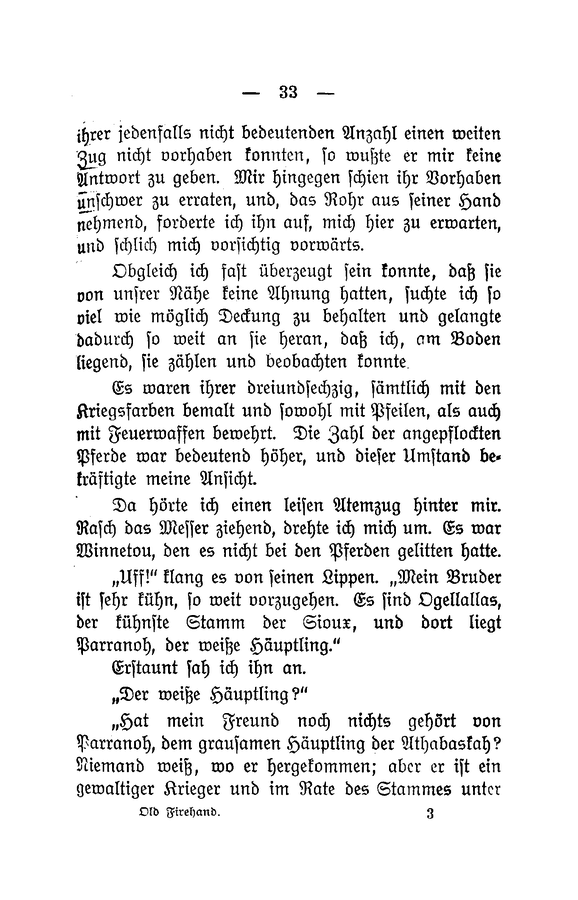 — 33 —

ihrer jedenfalls nicht bedeutenden Anzahl einen weiten Zug nicht vorhaben konnten, so wußte er mir keine Antwort zu geben. Mir hingegen schien ihr Vorhaben unschwer zu erraten, und, das Rohr aus seiner Hand nehmend, forderte ich ihn auf, mich hier zu erwarten, und schlich mich vorsichtig vorwärts.

Obgleich ich fast überzeugt sein konnte, daß sie von unsrer Nähe keine Ahnung hatten, suchte ich so viel wie möglich Deckung zu behalten und gelangte dadurch so weit an sie heran, daß ich, am Boden liegend, sie zählen und beobachten konnte.

Es waren ihrer dreiundsechzig, sämtlich mit den Kriegsfarben bemalt und sowohl mit Pfeilen, als auch mit Feuerwaffen bewehrt. Die Zahl der angepflockten Pferde war bedeutend höher, und dieser Umstand bekräftigte meine Ansicht.

Da hörte ich einen leisen Atemzug hinter mir. Rasch das Messer ziehend, drehte ich mich um. Es war Winnetou, den es nicht bei den Pferden gelitten hatte.

„Uff!“ klang es von seinen Lippen. „Mein Bruder ist sehr kühn, so weit vorzugehen. Es sind Ogellallas, der kühnste Stamm der Sioux, und dort liegt Parranoh, der weiße Häuptling.“

Erstaunt sah ich ihn an.

„Der weiße Häuptling?“

„Hat mein Freund noch nichts gehört von Parranoh, dem grausamen Häuptling der Athabaskah? Niemand weiß, wo er hergekommen; aber er ist ein gewaltiger Krieger und im Rate des Stammes unter

Old Firehand. 3